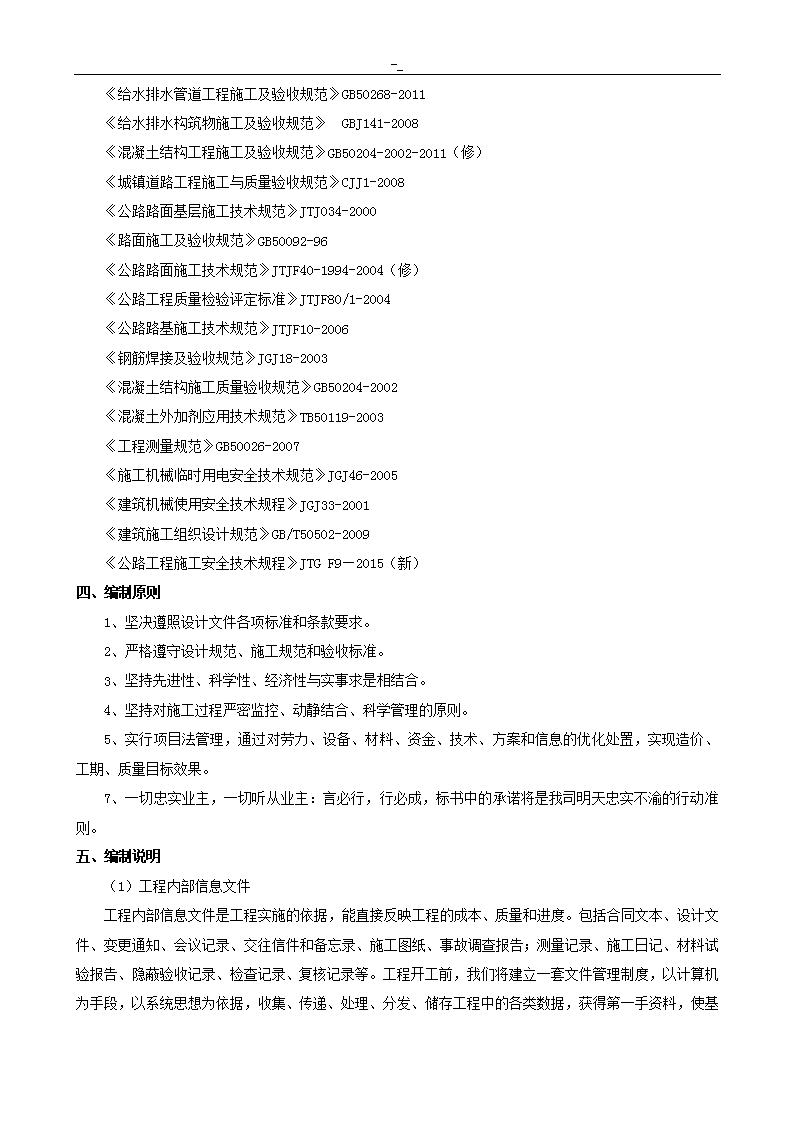 -_

《给水排水管道工程施工及验收规范》GB50268-2011

《给水排水构筑物施工及验收规范》 GBJ141-2008

《混凝土结构工程施工及验收规范》GB50204-2002-2011（修）

《城镇道路工程施工与质量验收规范》CJJ1-2008

《公路路面基层施工技术规范》JTJ034-2000

《路面施工及验收规范》GB50092-96

《公路路面施工技术规范》JTJF40-1994-2004（修）

《公路工程质量检验评定标准》JTJF80/1-2004

《公路路基施工技术规范》JTJF10-2006

《钢筋焊接及验收规范》JGJ18-2003

《混凝土结构施工质量验收规范》GB50204-2002

《混凝土外加剂应用技术规范》TB50119-2003

《工程测量规范》GB50026-2007

《施工机械临时用电安全技术规范》JGJ46-2005

《建筑机械使用安全技术规程》JGJ33-2001

《建筑施工组织设计规范》GB/T50502-2009

《公路工程施工安全技术规程》JTG F9－2015（新）

四、编制原则

1、坚决遵照设计文件各项标准和条款要求。

2、严格遵守设计规范、施工规范和验收标准。

3、坚持先进性、科学性、经济性与实事求是相结合。

4、坚持对施工过程严密监控、动静结合、科学管理的原则。

5、实行项目法管理，通过对劳力、设备、材料、资金、技术、方案和信息的优化处置，实现造价、工期、质量目标效果。

7、一切忠实业主，一切听从业主：言必行，行必成，标书中的承诺将是我司明天忠实不渝的行动准则。

五、编制说明

（1）工程内部信息文件

工程内部信息文件是工程实施的依据，能直接反映工程的成本、质量和进度。包括合同文本、设计文件、变更通知、会议记录、交往信件和备忘录、施工图纸、事故调查报告；测量记录、施工日记、材料试验报告、隐蔽验收记录、检查记录、复核记录等。工程开工前，我们将建立一套文件管理制度，以计算机为手段，以系统思想为依据，收集、传递、处理、分发、储存工程中的各类数据，获得第一手资料，使基